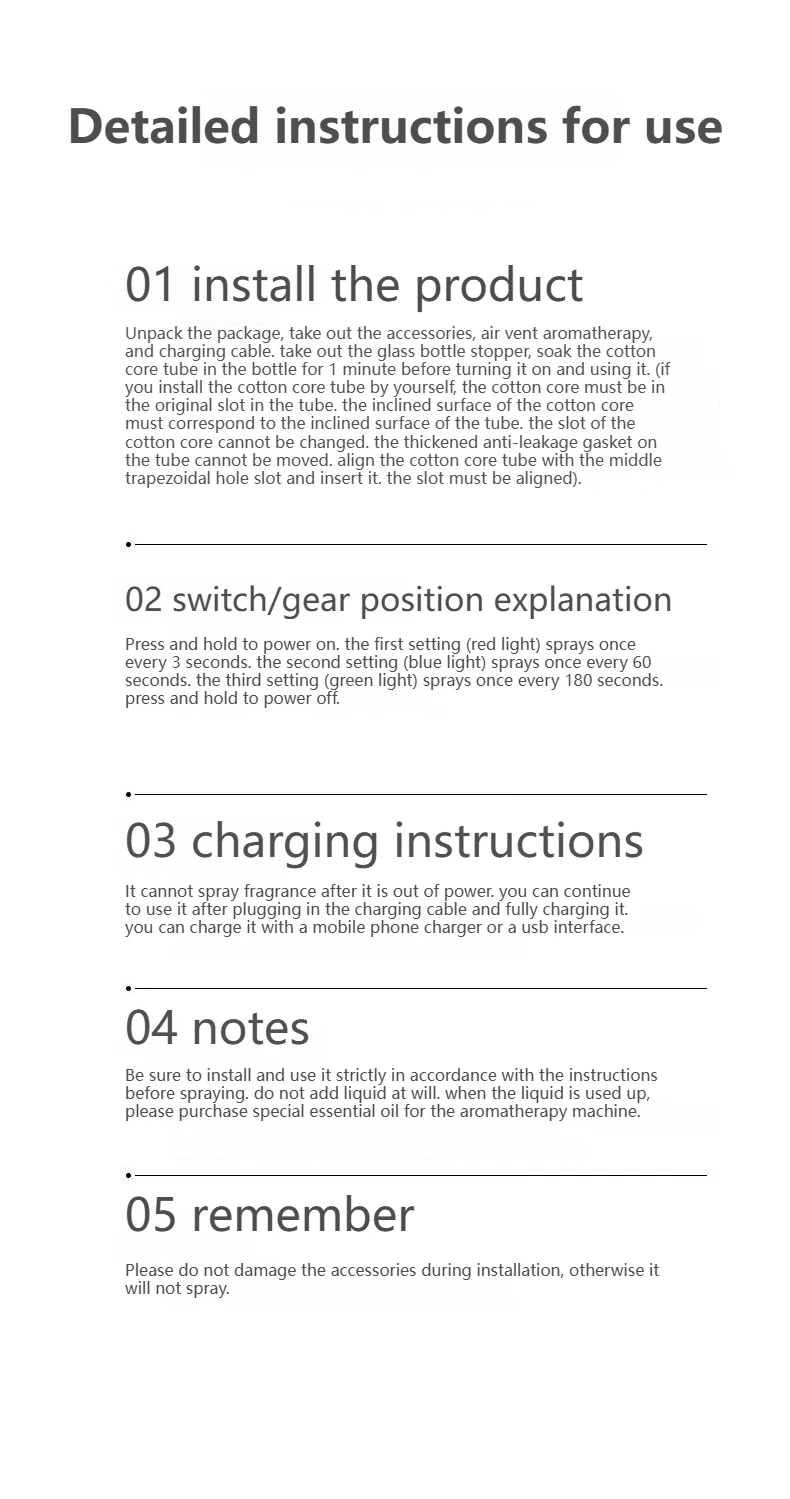 Detailed instructions for use

01 install the product

Unpack the package, take out the accessories, air vent aromatherapy, and charging cable. take out the glass bottle stopper, soak the cotton core tube in the bottle for 1 minute before turning it on and using it. (if you install the cotton core tube by yourself, the cotton core must be in the original slot in the tube. the inclined surface of the cotton core must correspond to the inclined surface of the tube. the slot of the cotton core cannot be changed. the thickened anti-leakage gasket on the tube cannot be moved. align the cotton core tube with the middle trapezoidal hole slot and insert it. the slot must be aligned).

02 switch/gear position explanation

Press and hold to power on. the first setting (red light) sprays once every 3 seconds. the second setting (blue light) sprays once every 60 seconds. the third setting (green light) sprays once every 180 seconds. press and hold to power off.

03 charging instructions

It cannot spray fragrance after it is out of power. you can continue to use it after plugging in the charging cable and fully charging it. you can charge it with a mobile phone charger or a usb interface.

04 notes

Be sure to install and use it strictly in accordance with the instructions before spraying. do not add liquid at will. when the liquid is used up, please purchase special essential oil for the aromatherapy machine.

05 remember

Please do not damage the accessories during installation, otherwise it will not spray.